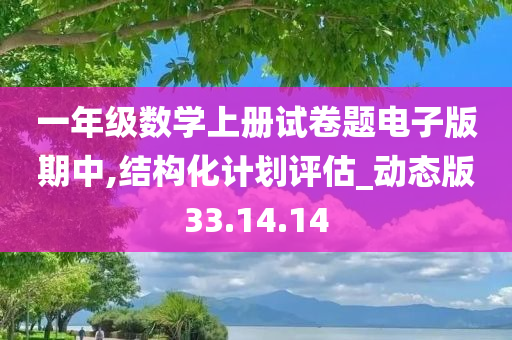 一年级数学上册试卷题电子版期中,结构化计划评估_动态版33.14.14